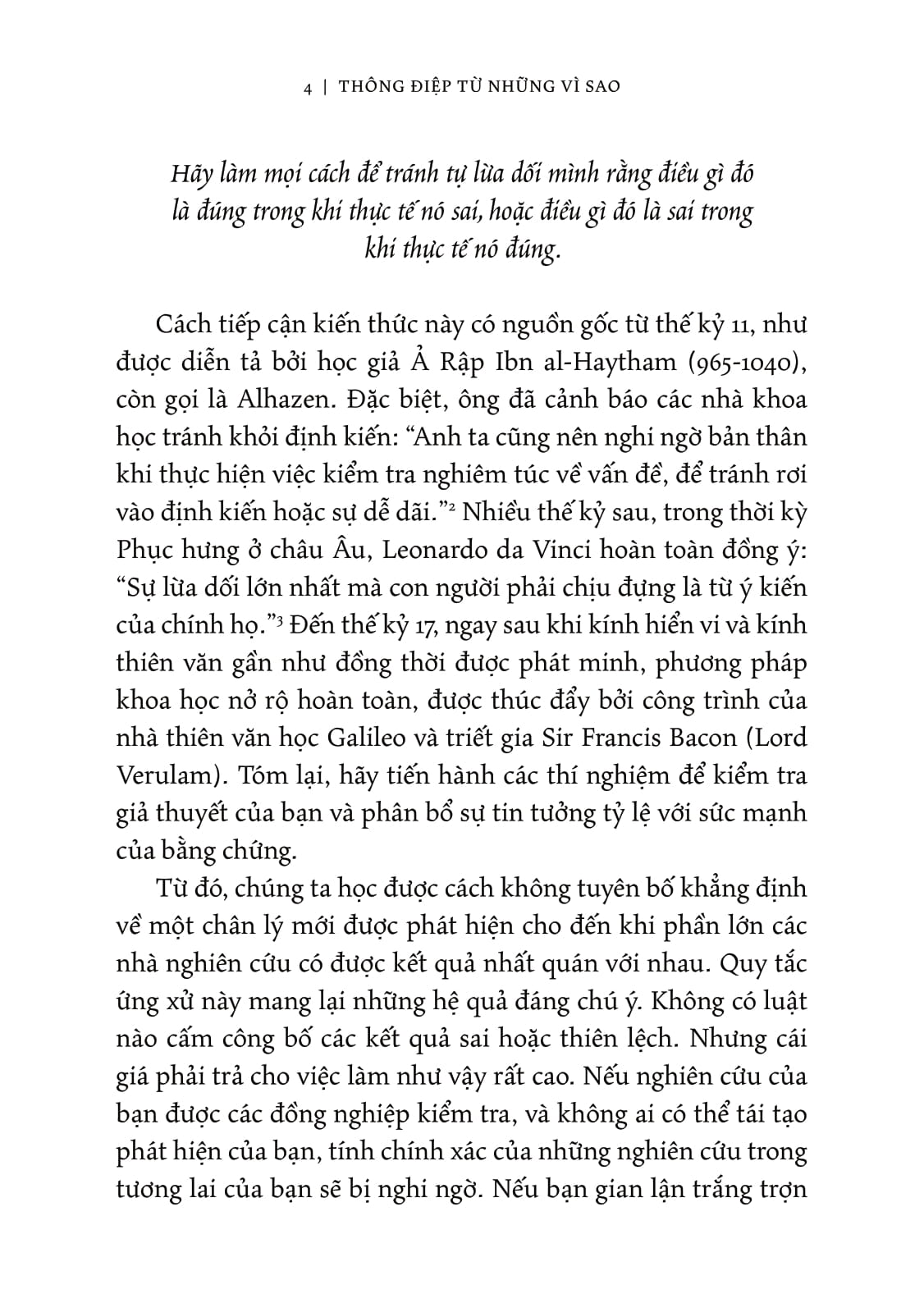 4 | THÔNG ĐIỆP TỪ NHỮNG VÌ SAO

Hãy làm mọi cách để tránh tự lừa dối mình rằng điều gì đó là đúng trong khi thực tế nó sai, hoặc điều gì đó là sai trong khi thực tế nó đúng.

Cách tiếp cận kiến thức này có nguồn gốc từ thế kỷ 11, như được diễn tả bởi học giả Ả Rập Ibn al-Haytham (965-1040), còn gọi là Alhazen. Đặc biệt, ông đã cảnh báo các nhà khoa học tránh khỏi định kiến: "Anh ta cũng nên nghi ngờ bản thân khi thực hiện việc kiểm tra nghiêm túc về vấn đề, để tránh rơi vào định kiến hoặc sự dễ dãi."$^{2}$ Nhiều thế kỷ sau, trong thời kỳ Phục hưng ở châu Âu, Leonardo da Vinci hoàn toàn đồng ý: "Sự lừa dối lớn nhất mà con người phải chịu đựng là từ ý kiến của chính họ."$^{3}$ Đến thế kỷ 17, ngay sau khi kính hiển vi và kính thiên văn gần như đồng thời được phát minh, phương pháp khoa học nở rộ hoàn toàn, được thúc đẩy bởi công trình của nhà thiên văn học Galileo và triết gia Sir Francis Bacon (Lord Verulam). Tóm lại, hãy tiến hành các thí nghiệm để kiểm tra giả thuyết của bạn và phân bổ sự tin tưởng tỷ lệ với sức mạnh của bằng chứng.

Từ đó, chúng ta học được cách không tuyên bố khẳng định về một chân lý mới được phát hiện cho đến khi phần lớn các nhà nghiên cứu có được kết quả nhất quán với nhau. Quy tắc ứng xử này mang lại những hệ quả đáng chú ý. Không có luật nào cấm công bố các kết quả sai hoặc thiên lệch. Nhưng cái giá phải trả cho việc làm như vậy rất cao. Nếu nghiên cứu của bạn được các đồng nghiệp kiểm tra, và không ai có thể tái tạo phát hiện của bạn, tính chính xác của những nghiên cứu trong tương lai của bạn sẽ bị nghi ngờ. Nếu bạn gian lận trắng trợn